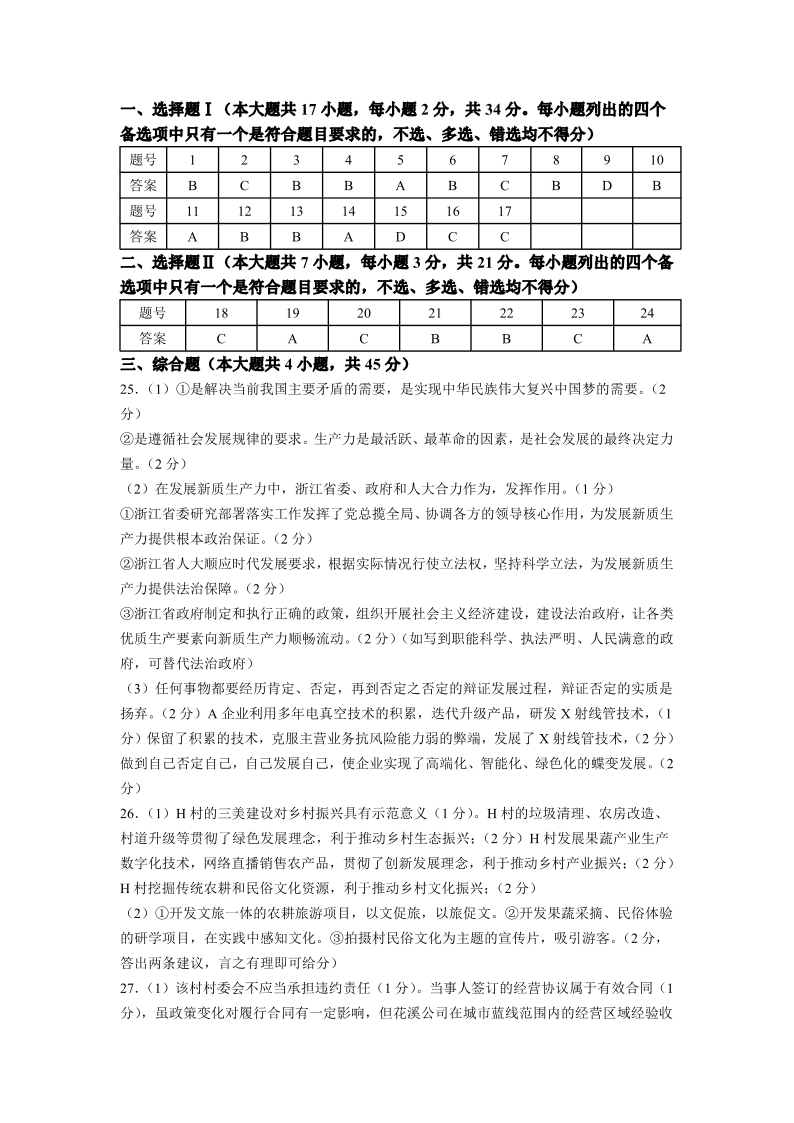 一、选择题Ⅰ（本大题共 17 小题，每小题 2 分，共 34 分。每小题列出的四个备选项中只有一个是符合题目要求的，不选、多选、错选均不得分）

| 题号 | 1 | 2 | 3 | 4 | 5 | 6 | 7 | 8 | 9 | 10 |
|---|---|---|---|---|---|---|---|---|---|---|
| 答案 | B | C | B | B | A | B | C | B | D | B |
| 题号 | 11 | 12 | 13 | 14 | 15 | 16 | 17 | | | |
| 答案 | A | B | B | A | D | C | C | | | |

二、选择题Ⅱ（本大题共 7 小题，每小题 3 分，共 21 分。每小题列出的四个备选项中只有一个是符合题目要求的，不选、多选、错选均不得分）

| 题号 | 18 | 19 | 20 | 21 | 22 | 23 | 24 |
|---|---|---|---|---|---|---|---|
| 答案 | C | A | C | B | B | C | A |

三、综合题（本大题共 4 小题，共 45 分）

25.（1）①是解决当前我国主要矛盾的需要，是实现中华民族伟大复兴中国梦的需要。（2 分）

②是遵循社会发展规律的要求。生产力是最活跃、最革命的因素，是社会发展的最终决定力量。（2 分）

（2）在发展新质生产力中，浙江省委、政府和人大合力作为，发挥作用。（1 分）

①浙江省委研究部署落实工作发挥了党总揽全局、协调各方的领导核心作用，为发展新质生产力提供根本政治保证。（2 分）

②浙江省人大顺应时代发展要求，根据实际情况行使立法权，坚持科学立法，为发展新质生产力提供法治保障。（2 分）

③浙江省政府制定和执行正确的政策，组织开展社会主义经济建设，建设法治政府，让各类优质生产要素向新质生产力顺畅流动。（2 分）（如写到职能科学、执法严明、人民满意的政府，可替代法治政府）

（3）任何事物都要经历肯定、否定，再到否定之否定的辩证发展过程，辩证否定的实质是扬弃。（2 分）A 企业利用多年电真空技术的积累，迭代升级产品，研发 X 射线管技术，（1 分）保留了积累的技术，克服主营业务抗风险能力弱的弊端，发展了 X 射线管技术，（2 分）做到自己否定自己，自己发展自己，使企业实现了高端化、智能化、绿色化的蝶变发展。（2 分）

26.（1）H 村的三美建设对乡村振兴具有示范意义（1 分）。H 村的垃圾清理、农房改造、村道升级等贯彻了绿色发展理念，利于推动乡村生态振兴；（2 分）H 村发展果蔬产业生产数字化技术，网络直播销售农产品，贯彻了创新发展理念，利于推动乡村产业振兴；（2 分）H 村挖掘传统农耕和民俗文化资源，利于推动乡村文化振兴；（2 分）

（2）①开发文旅一体的农耕旅游项目，以文促旅，以旅促文。②开发果蔬采摘、民俗体验的研学项目，在实践中感知文化。③拍摄村民俗文化为主题的宣传片，吸引游客。（2 分，答出两条建议，言之有理即可给分）

27.（1）该村村委会不应当承担违约责任（1 分）。当事人签订的经营协议属于有效合同（1 分），虽政策变化对履行合同有一定影响，但花溪公司在城市蓝线范围内的经营区域经验收